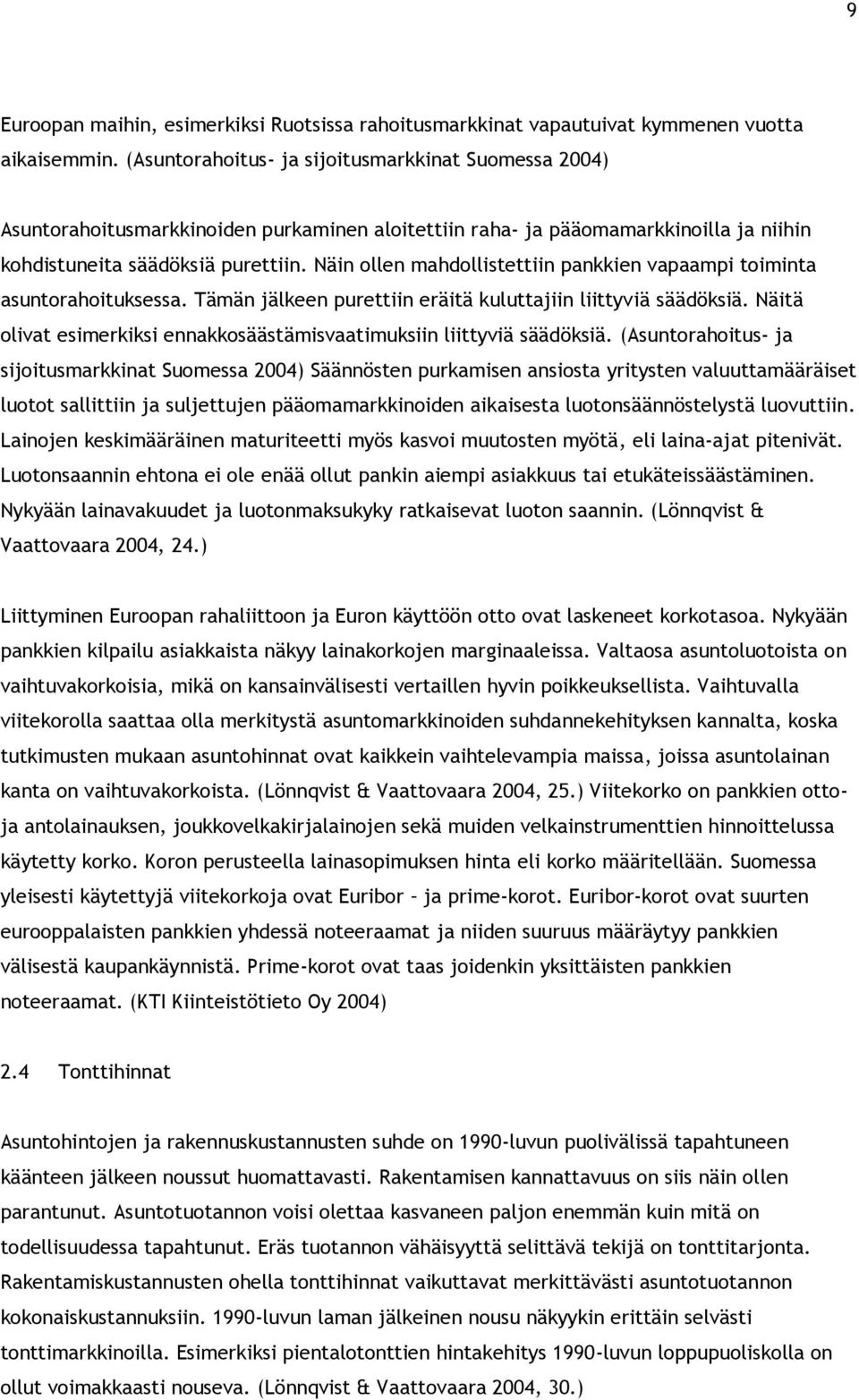 9

Euroopan maihin, esimerkiksi Ruotsissa rahoitusmarkkinat vapautuivat kymmenen vuotta aikaisemmin. (Asuntorahoitus- ja sijoitusmarkkinat Suomessa 2004)

Asuntorahoitusmarkkinoiden purkaminen aloitettiin raha- ja pääomamarkkinoilla ja niihin kohdistuneita säädöksiä purettiin. Näin ollen mahdollistettiin pankkien vapaampi toiminta asuntorahoituksessa. Tämän jälkeen purettiin eräitä kuluttajiin liittyviä säädöksiä. Näitä olivat esimerkiksi ennakkosäästämisvaatimuksiin liittyviä säädöksiä. (Asuntorahoitus- ja sijoitusmarkkinat Suomessa 2004) Säännösten purkamisen ansiosta yritysten valuuttamääräiset luotot sallittiin ja suljettujen pääomamarkkinoiden aikaisesta luotonsäännöstelystä luovuttiin. Lainojen keskimääräinen maturiteetti myös kasvoi muutosten myötä, eli laina-ajat pitenivät. Luotonsaannin ehtona ei ole enää ollut pankin aiempi asiakkuus tai etukäteissäästäminen. Nykyään lainavakuudet ja luotonmaksukyky ratkaisevat luoton saannin. (Lönnqvist & Vaattovaara 2004, 24.)

Liittyminen Euroopan rahaliittoon ja Euron käyttöön otto ovat laskeneet korkotasoa. Nykyään pankkien kilpailu asiakkaista näkyy lainakorkojen marginaaleissa. Valtaosa asuntoluotoista on vaihtuvakorkoisia, mikä on kansainvälisesti vertaillen hyvin poikkeuksellista. Vaihtuvalla viitekorolla saattaa olla merkitystä asuntomarkkinoiden suhdannekehityksen kannalta, koska tutkimusten mukaan asuntohinnat ovat kaikkein vaihtelevampia maissa, joissa asuntolainan kanta on vaihtuvakorkoista. (Lönnqvist & Vaattovaara 2004, 25.) Viitekorko on pankkien otto- ja antolainauksen, joukkovelkakirjalainojen sekä muiden velkainstrumenttien hinnoittelussa käytetty korko. Koron perusteella lainasopimuksen hinta eli korko määritellään. Suomessa yleisesti käytettyjä viitekorkoja ovat Euribor – ja prime-korot. Euribor-korot ovat suurten eurooppalaisten pankkien yhdessä noteeraamat ja niiden suuruus määräytyy pankkien välisestä kaupankäynnistä. Prime-korot ovat taas joidenkin yksittäisten pankkien noteeraamat. (KTI Kiinteistötieto Oy 2004)

2.4 Tonttihinnat

Asuntohintojen ja rakennuskustannusten suhde on 1990-luvun puolivälissä tapahtuneen käänteen jälkeen noussut huomattavasti. Rakentamisen kannattavuus on siis näin ollen parantunut. Asuntotuotannon voisi olettaa kasvaneen paljon enemmän kuin mitä on todellisuudessa tapahtunut. Eräs tuotannon vähäisyyttä selittävä tekijä on tonttitarjonta. Rakentamiskustannusten ohella tonttihinnat vaikuttavat merkittävästi asuntotuotannon kokonaiskustannuksiin. 1990-luvun laman jälkeinen nousu näkyykin erittäin selvästi tonttimarkkinoilla. Esimerkiksi pientalotonttien hintakehitys 1990-luvun loppupuoliskolla on ollut voimakkaasti nouseva. (Lönnqvist & Vaattovaara 2004, 30.)